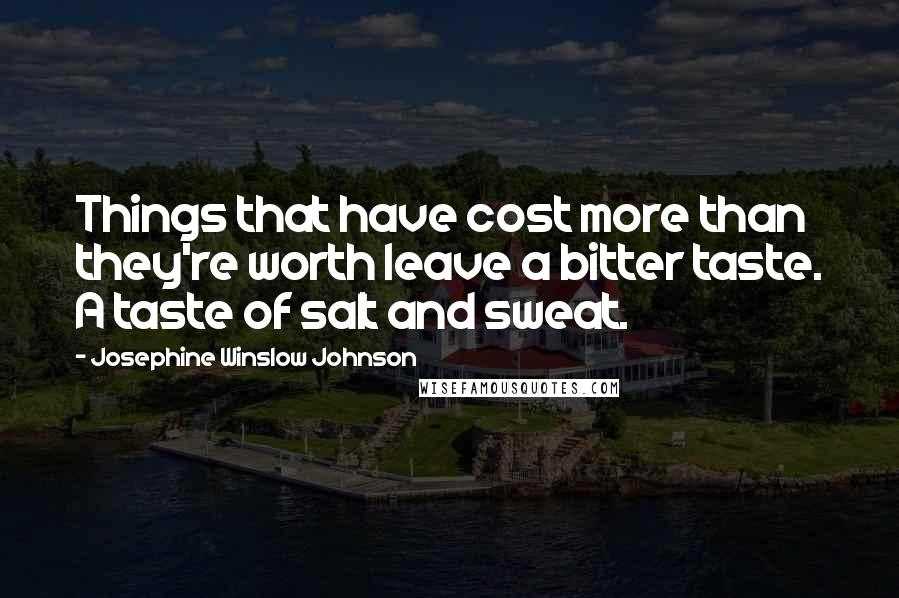 Things that have cost more than they're worth leave a bitter taste. A taste of salt and sweat.

- Josephine Winslow Johnson

WISEFAMOUSQUOTES.COM